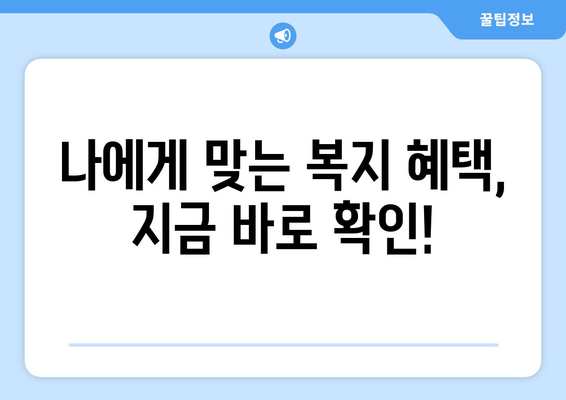 꿀팁정보

나에게 맞는 복지 혜택, 지금 바로 확인!